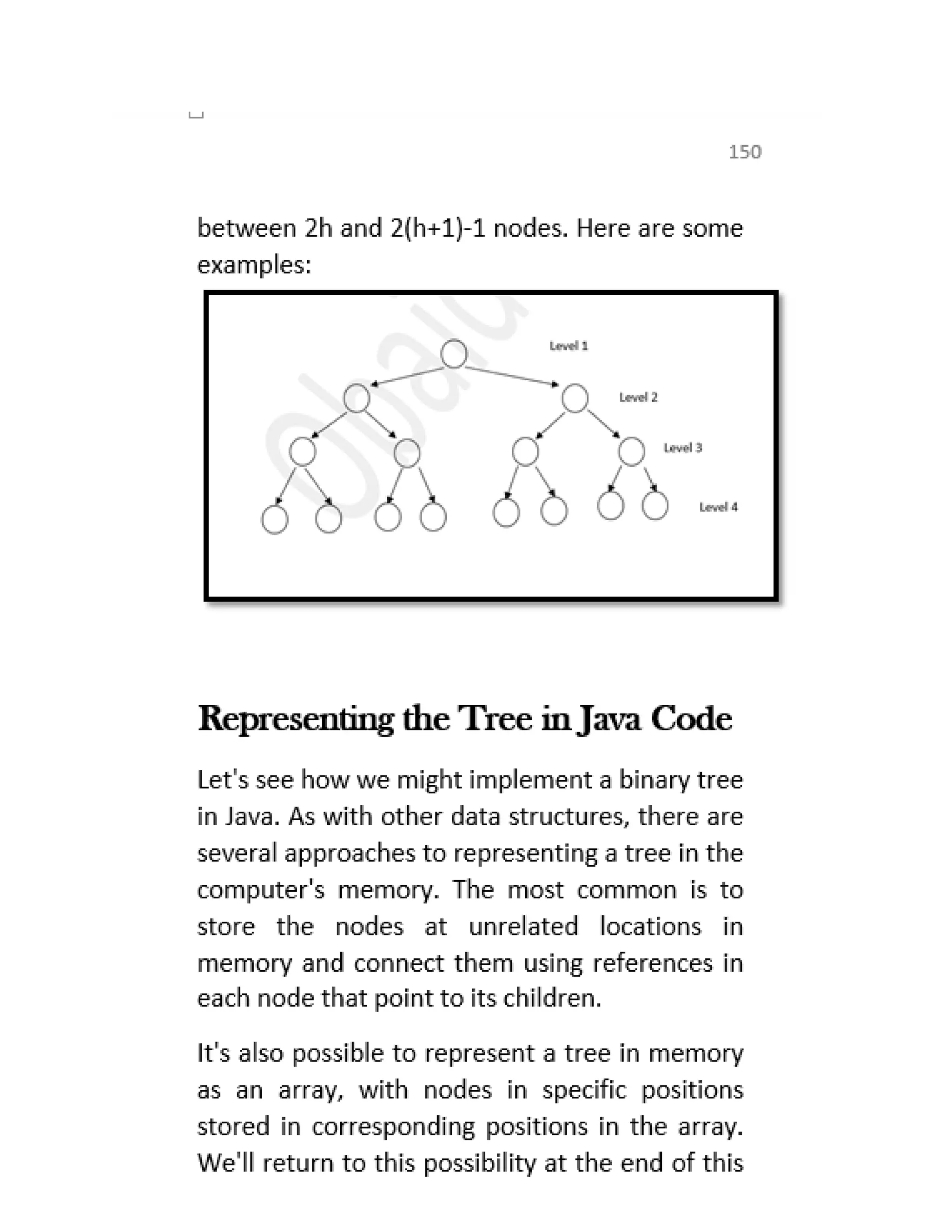 150

between 2h and 2(h+1)-1 nodes. Here are some examples:

Level 1

Level 2

Level 3

Level 4

Representing the Tree in Java Code

Let's see how we might implement a binary tree in Java. As with other data structures, there are several approaches to representing a tree in the computer's memory. The most common is to store the nodes at unrelated locations in memory and connect them using references in each node that point to its children.

It's also possible to represent a tree in memory as an array, with nodes in specific positions stored in corresponding positions in the array. We'll return to this possibility at the end of this